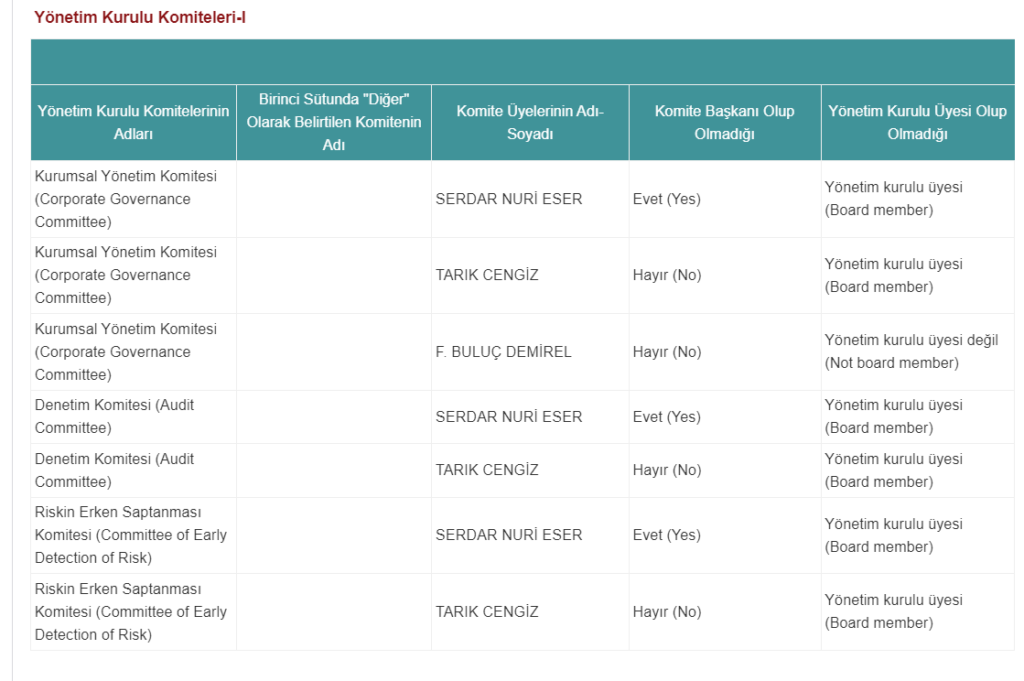 Yönetim Kurulu Komiteleri-I

| Yönetim Kurulu Komitelerinin Adları | Birinci Sütunda "Diğer" Olarak Belirtilen Komitenin Adı | Komite Üyelerinin Adı-Soyadı | Komite Başkanı Olup Olmadığı | Yönetim Kurulu Üyesi Olup Olmadığı |
|---|---|---|---|---|
| Kurumsal Yönetim Komitesi (Corporate Governance Committee) | | SERDAR NURİ ESER | Evet (Yes) | Yönetim kurulu üyesi (Board member) |
| Kurumsal Yönetim Komitesi (Corporate Governance Committee) | | TARIK CENGİZ | Hayır (No) | Yönetim kurulu üyesi (Board member) |
| Kurumsal Yönetim Komitesi (Corporate Governance Committee) | | F. BULUÇ DEMİREL | Hayır (No) | Yönetim kurulu üyesi değil (Not board member) |
| Denetim Komitesi (Audit Committee) | | SERDAR NURİ ESER | Evet (Yes) | Yönetim kurulu üyesi (Board member) |
| Denetim Komitesi (Audit Committee) | | TARIK CENGİZ | Hayır (No) | Yönetim kurulu üyesi (Board member) |
| Riskin Erken Saptanması Komitesi (Committee of Early Detection of Risk) | | SERDAR NURİ ESER | Evet (Yes) | Yönetim kurulu üyesi (Board member) |
| Riskin Erken Saptanması Komitesi (Committee of Early Detection of Risk) | | TARIK CENGİZ | Hayır (No) | Yönetim kurulu üyesi (Board member) |